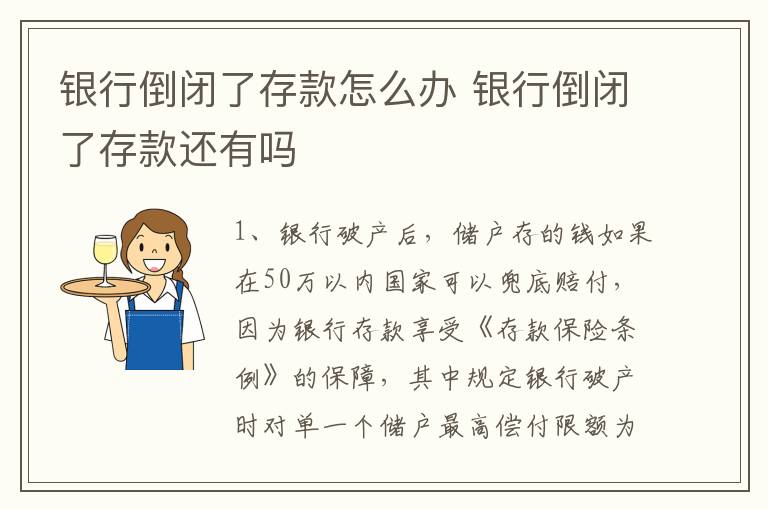 银行倒闭了存款怎么办 银行倒闭了存款还有吗

1、银行破产后，储户存的钱如果在50万以内国家可以兜底赔付，因为银行存款享受《存款保险条例》的保障，其中规定银行破产时对单一个储户最高偿付限额为